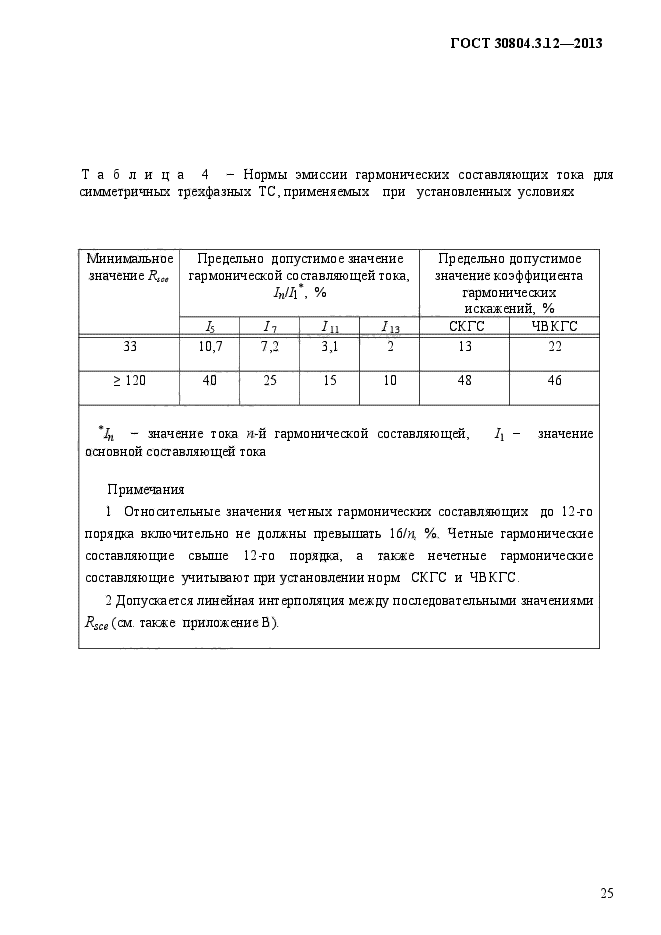 ГОСТ 30804.3.12—2013

Т а б л и ц а 4 – Нормы эмиссии гармонических составляющих тока для симметричных трехфазных ТС, применяемых при установленных условиях

| Минимальное значение $R_{sce}$ | Предельно допустимое значение гармонической составляющей тока, $I_n/I_1^*$, % | | | | Предельно допустимое значение коэффициента гармонических искажений, % | |
|---|---|---|---|---|---|---|
| | $I_5$ | $I_7$ | $I_{11}$ | $I_{13}$ | СКГС | ЧВКГС |
| 33 | 10,7 | 7,2 | 3,1 | 2 | 13 | 22 |
| ≥ 120 | 40 | 25 | 15 | 10 | 48 | 46 |

$^*I_n$ – значение тока $n$-й гармонической составляющей, $I_1$ – значение основной составляющей тока

Примечания

1 Относительные значения четных гармонических составляющих до 12-го порядка включительно не должны превышать 16/$n$, %. Четные гармонические составляющие свыше 12-го порядка, а также нечетные гармонические составляющие учитывают при установлении норм СКГС и ЧВКГС.

2 Допускается линейная интерполяция между последовательными значениями $R_{sce}$ (см. также приложение В).

25